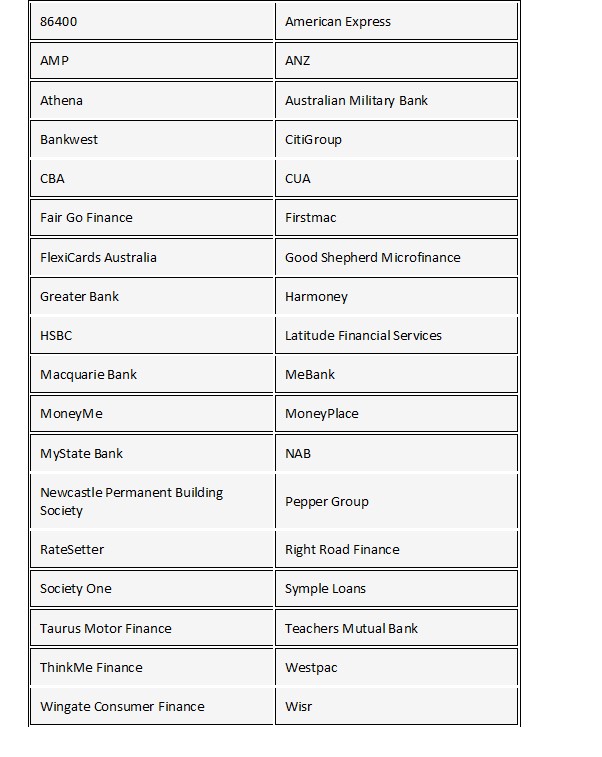 | 86400 | American Express |
|---|---|
| AMP | ANZ |
| Athena | Australian Military Bank |
| Bankwest | CitiGroup |
| CBA | CUA |
| Fair Go Finance | Firstmac |
| FlexiCards Australia | Good Shepherd Microfinance |
| Greater Bank | Harmoney |
| HSBC | Latitude Financial Services |
| Macquarie Bank | MeBank |
| MoneyMe | MoneyPlace |
| MyState Bank | NAB |
| Newcastle Permanent Building Society | Pepper Group |
| RateSetter | Right Road Finance |
| Society One | Symple Loans |
| Taurus Motor Finance | Teachers Mutual Bank |
| ThinkMe Finance | Westpac |
| Wingate Consumer Finance | Wisr |